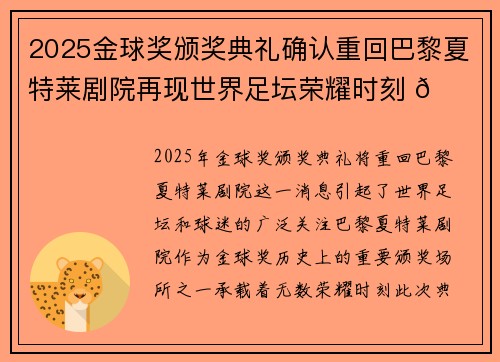 2025金球奖颁奖典礼确认重回巴黎夏特莱剧院再现世界足坛荣耀时刻 ð

2025年金球奖颁奖典礼将重回巴黎夏特莱剧院这一消息引起了世界足坛和球迷的广泛关注巴黎夏特莱剧院作为金球奖历史上的重要颁奖场所之一承载着无数荣耀时刻此次典